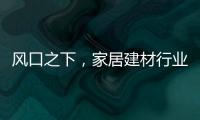 风口之下，家居建材行业